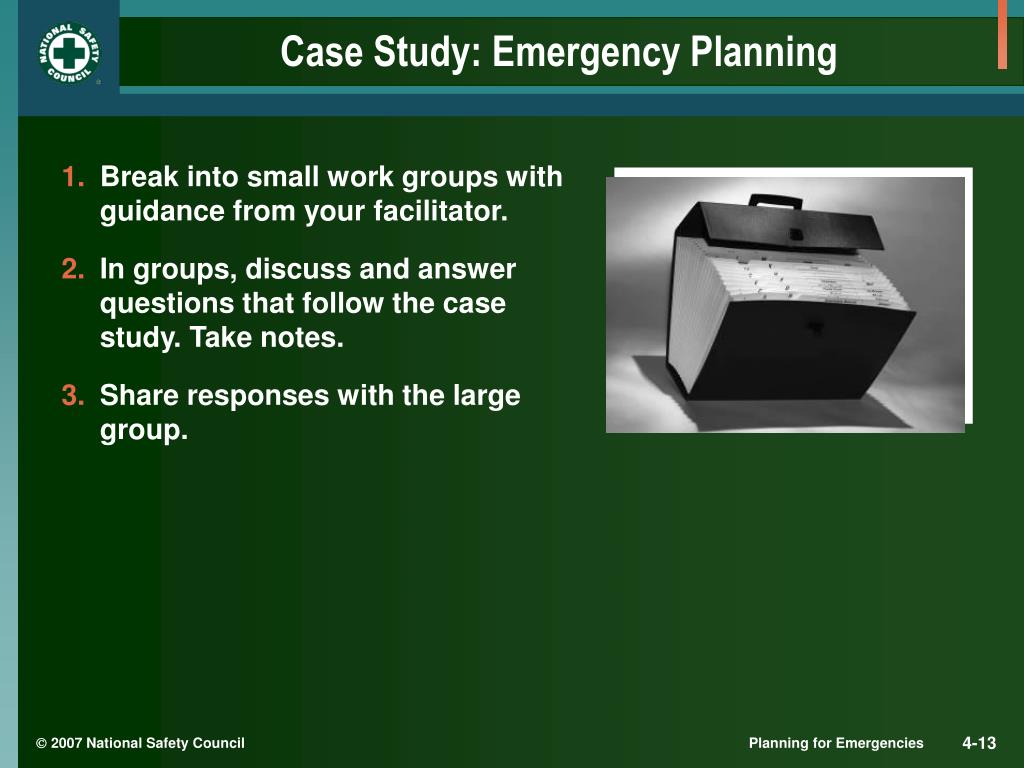 NATIONAL SAFETY COUNCIL

Case Study: Emergency Planning

1. Break into small work groups with guidance from your facilitator.

2. In groups, discuss and answer questions that follow the case study. Take notes.

3. Share responses with the large group.

© 2007 National Safety Council

Planning for Emergencies

4-13